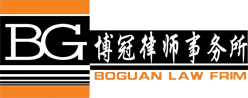 BG
博冠律师事务所
BOGUAN LAW FRIM